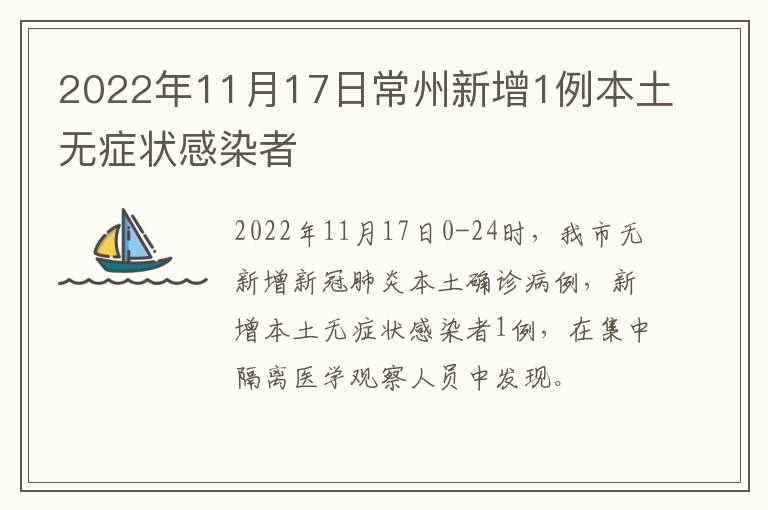 2022年11月17日常州新增1例本土无症状感染者

2022年11月17日0-24时，我市无新增新冠肺炎本土确诊病例，新增本土无症状感染者1例，在集中隔离医学观察人员中发现。